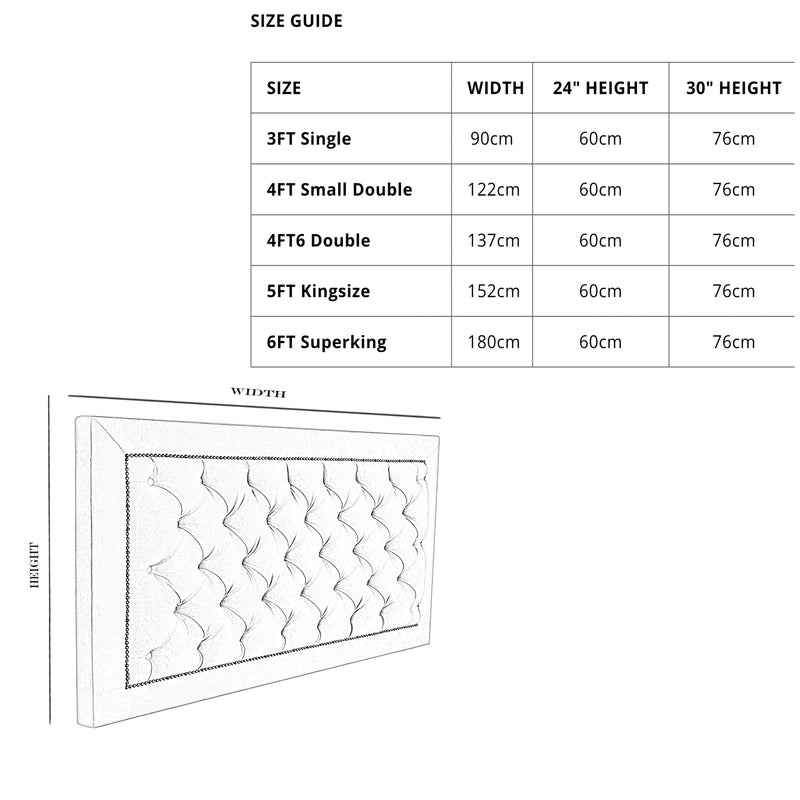 SIZE GUIDE

| SIZE | WIDTH | 24" HEIGHT | 30" HEIGHT |
|---|---|---|---|
| 3FT Single | 90cm | 60cm | 76cm |
| 4FT Small Double | 122cm | 60cm | 76cm |
| 4FT6 Double | 137cm | 60cm | 76cm |
| 5FT Kingsize | 152cm | 60cm | 76cm |
| 6FT Superking | 180cm | 60cm | 76cm |

WIDTH

HEIGHT